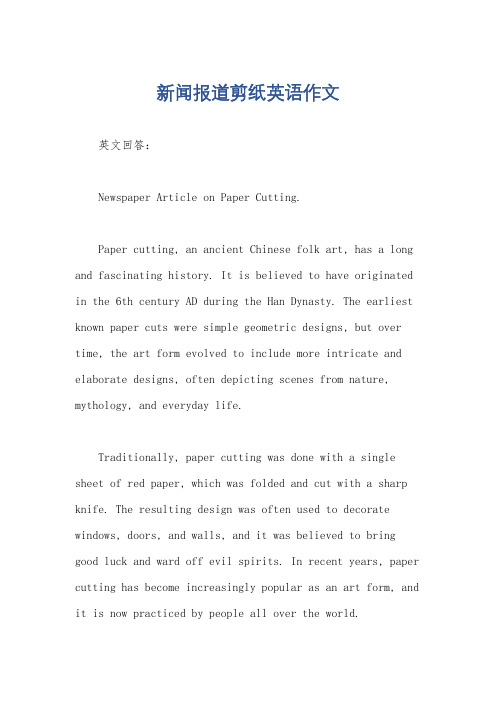 新闻报道剪纸英语作文

英文回答：

Newspaper Article on Paper Cutting.

Paper cutting, an ancient Chinese folk art, has a long and fascinating history. It is believed to have originated in the 6th century AD during the Han Dynasty. The earliest known paper cuts were simple geometric designs, but over time, the art form evolved to include more intricate and elaborate designs, often depicting scenes from nature, mythology, and everyday life.

Traditionally, paper cutting was done with a single sheet of red paper, which was folded and cut with a sharp knife. The resulting design was often used to decorate windows, doors, and walls, and it was believed to bring good luck and ward off evil spirits. In recent years, paper cutting has become increasingly popular as an art form, and it is now practiced by people all over the world.